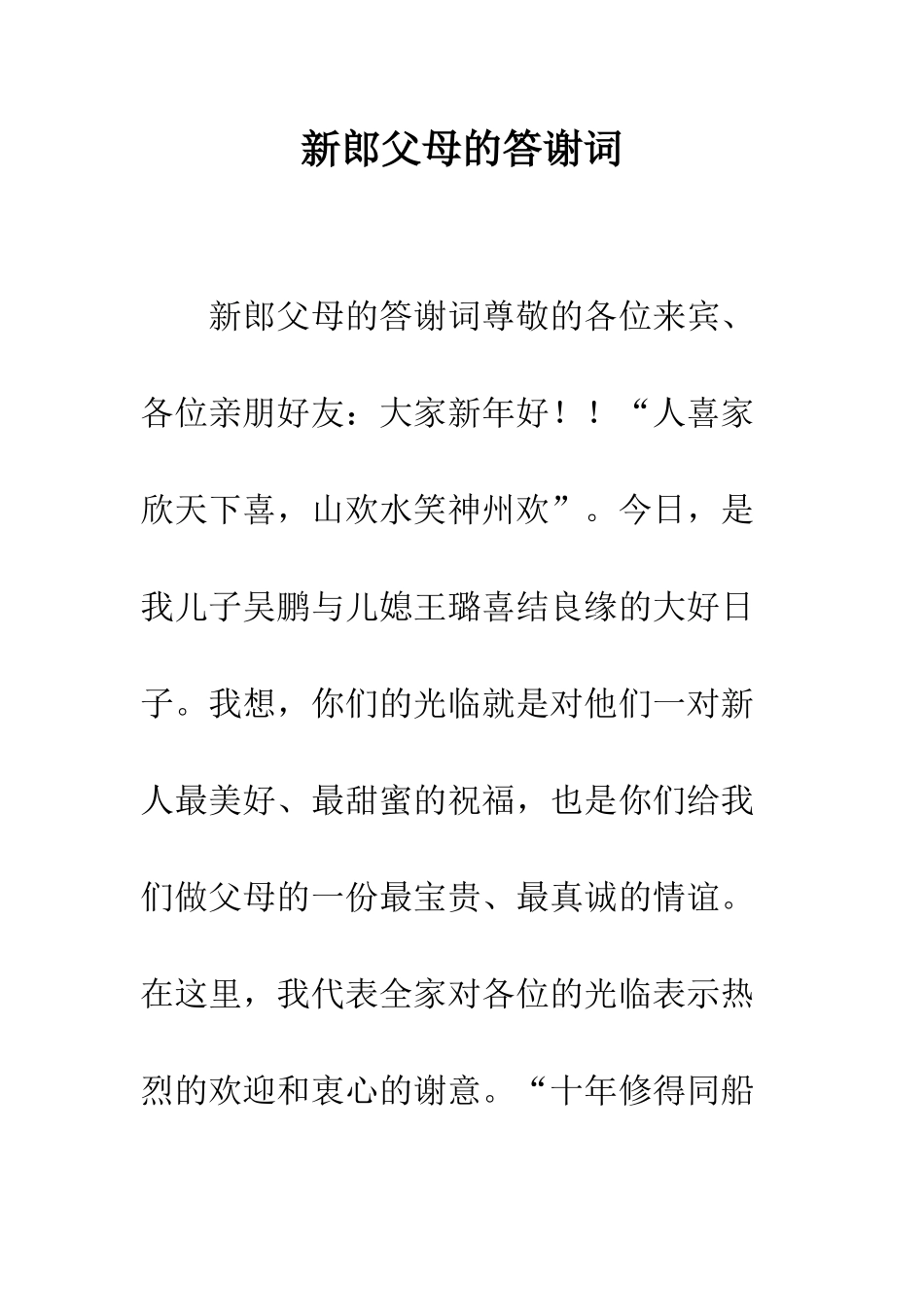 新郎父母的答谢词

新郎父母的答谢词尊敬的各位来宾、各位亲朋好友：大家新年好！！“人喜家欣天下喜，山欢水笑神州欢”。今日，是我儿子吴鹏与儿媳王璐喜结良缘的大好日子。我想，你们的光临就是对他们一对新人最美好、最甜蜜的祝福，也是你们给我们做父母的一份最宝贵、最真诚的情谊。在这里，我代表全家对各位的光临表示热烈的欢迎和衷心的谢意。“十年修得同船